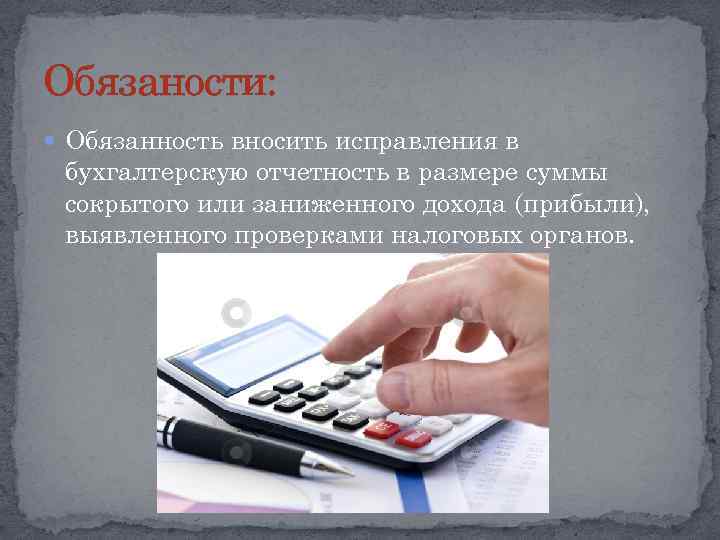 Обязаности:

Обязанность вносить исправления в бухгалтерскую отчетность в размере суммы сокрытого или заниженного дохода (прибыли), выявленного проверками налоговых органов.